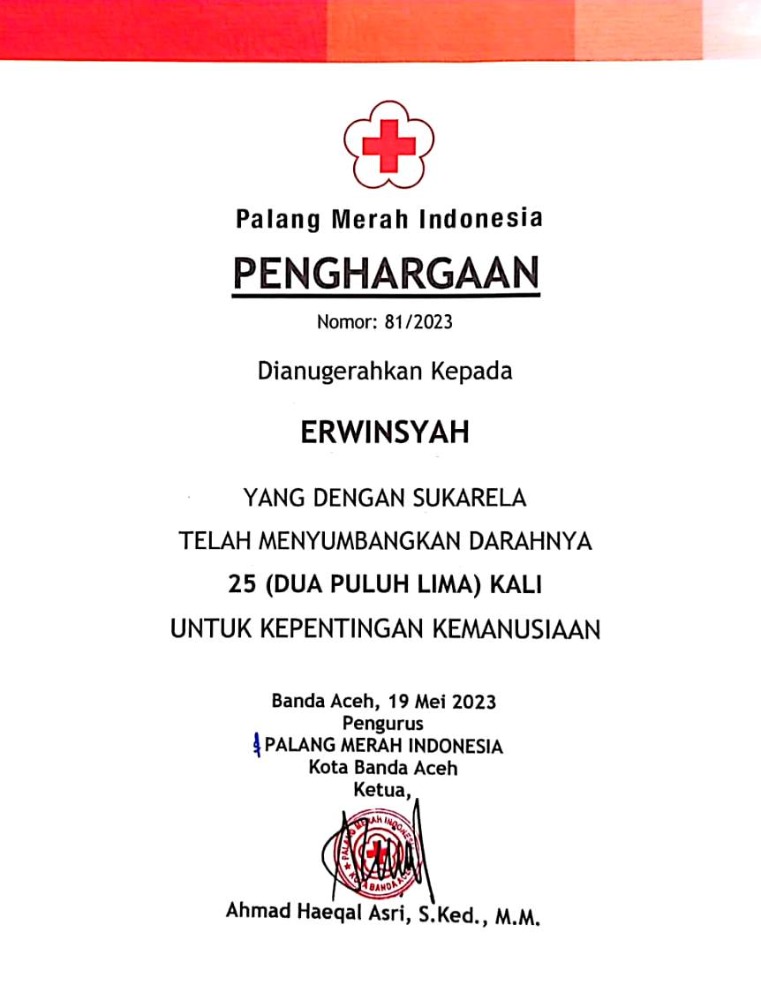 Palang Merah Indonesia

PENGHARGAAN

Nomor: 81/2023

Dianugerahkan Kepada

ERWINSYAH

YANG DENGAN SUKARELA
TELAH MENYUMBANGKAN DARAHNYA
25 (DUA PULUH LIMA) KALI
UNTUK KEPENTINGAN KEMANUSIAAN

Banda Aceh, 19 Mei 2023
Pengurus
PALANG MERAH INDONESIA
Kota Banda Aceh
Ketua,

PALANG MERAH INDONESIA
KOTA BANDA ACEH

Ahmad Haeqal Asri, S.Ked., M.M.